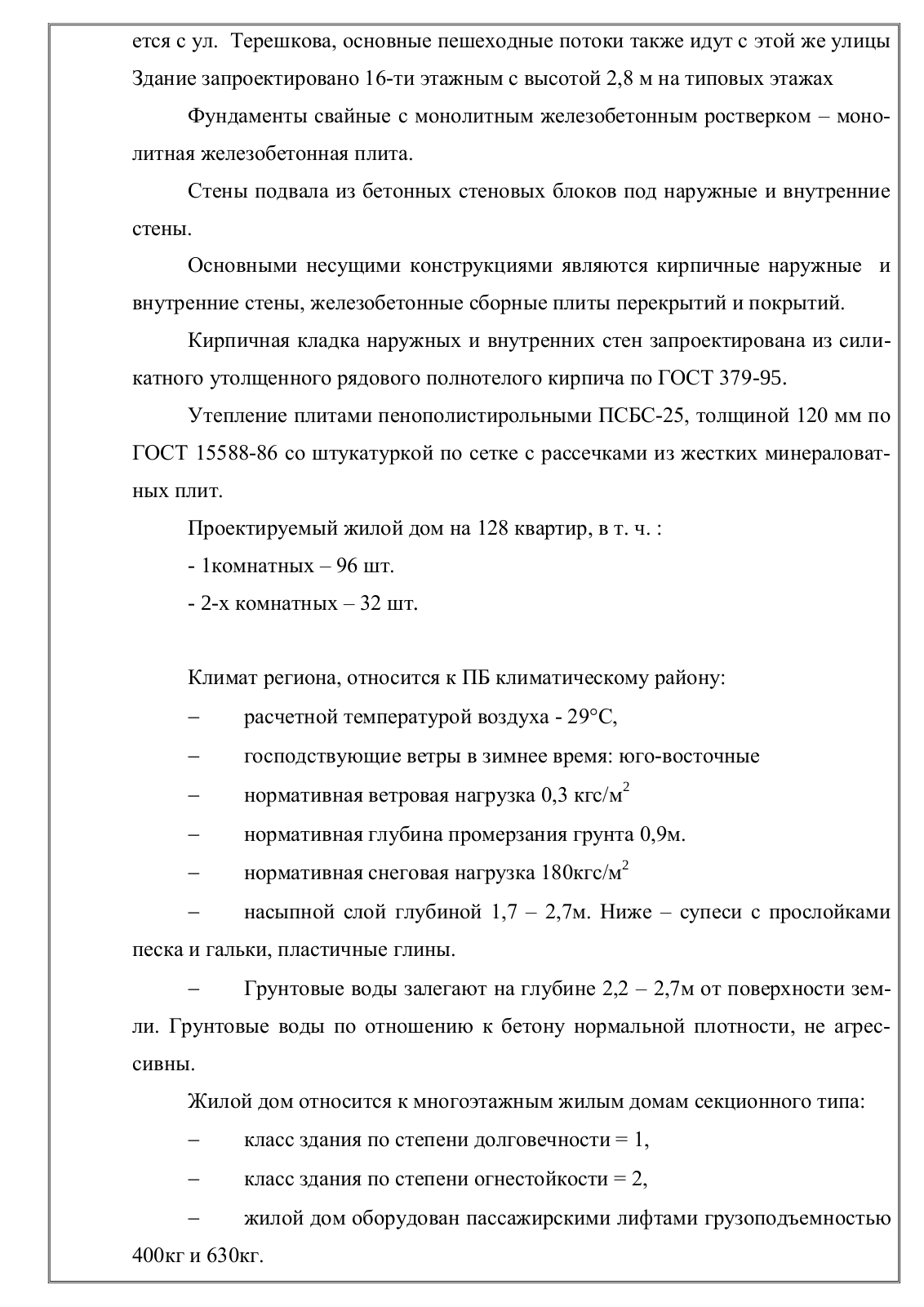 ется с ул. Терешкова, основные пешеходные потоки также идут с этой же улицы Здание запроектировано 16-ти этажным с высотой 2,8 м на типовых этажах

Фундаменты свайные с монолитным железобетонным ростверком – монолитная железобетонная плита.

Стены подвала из бетонных стеновых блоков под наружные и внутренние стены.

Основными несущими конструкциями являются кирпичные наружные и внутренние стены, железобетонные сборные плиты перекрытий и покрытий.

Кирпичная кладка наружных и внутренних стен запроектирована из силикатного утолщенного рядового полнотелого кирпича по ГОСТ 379-95.

Утепление плитами пенополистирольными ПСБС-25, толщиной 120 мм по ГОСТ 15588-86 со штукатуркой по сетке с рассечками из жестких минераловатных плит.

Проектируемый жилой дом на 128 квартир, в т. ч. :

- 1комнатных – 96 шт.

- 2-х комнатных – 32 шт.

Климат региона, относится к ПБ климатическому району:

– расчетной температурой воздуха - 29°С,

– господствующие ветры в зимнее время: юго-восточные

– нормативная ветровая нагрузка 0,3 кгс/м$^2$

– нормативная глубина промерзания грунта 0,9м.

– нормативная снеговая нагрузка 180кгс/м$^2$

– насыпной слой глубиной 1,7 – 2,7м. Ниже – супеси с прослойками песка и гальки, пластичные глины.

– Грунтовые воды залегают на глубине 2,2 – 2,7м от поверхности земли. Грунтовые воды по отношению к бетону нормальной плотности, не агрессивны.

Жилой дом относится к многоэтажным жилым домам секционного типа:

– класс здания по степени долговечности = 1,

– класс здания по степени огнестойкости = 2,

– жилой дом оборудован пассажирскими лифтами грузоподъемностью 400кг и 630кг.